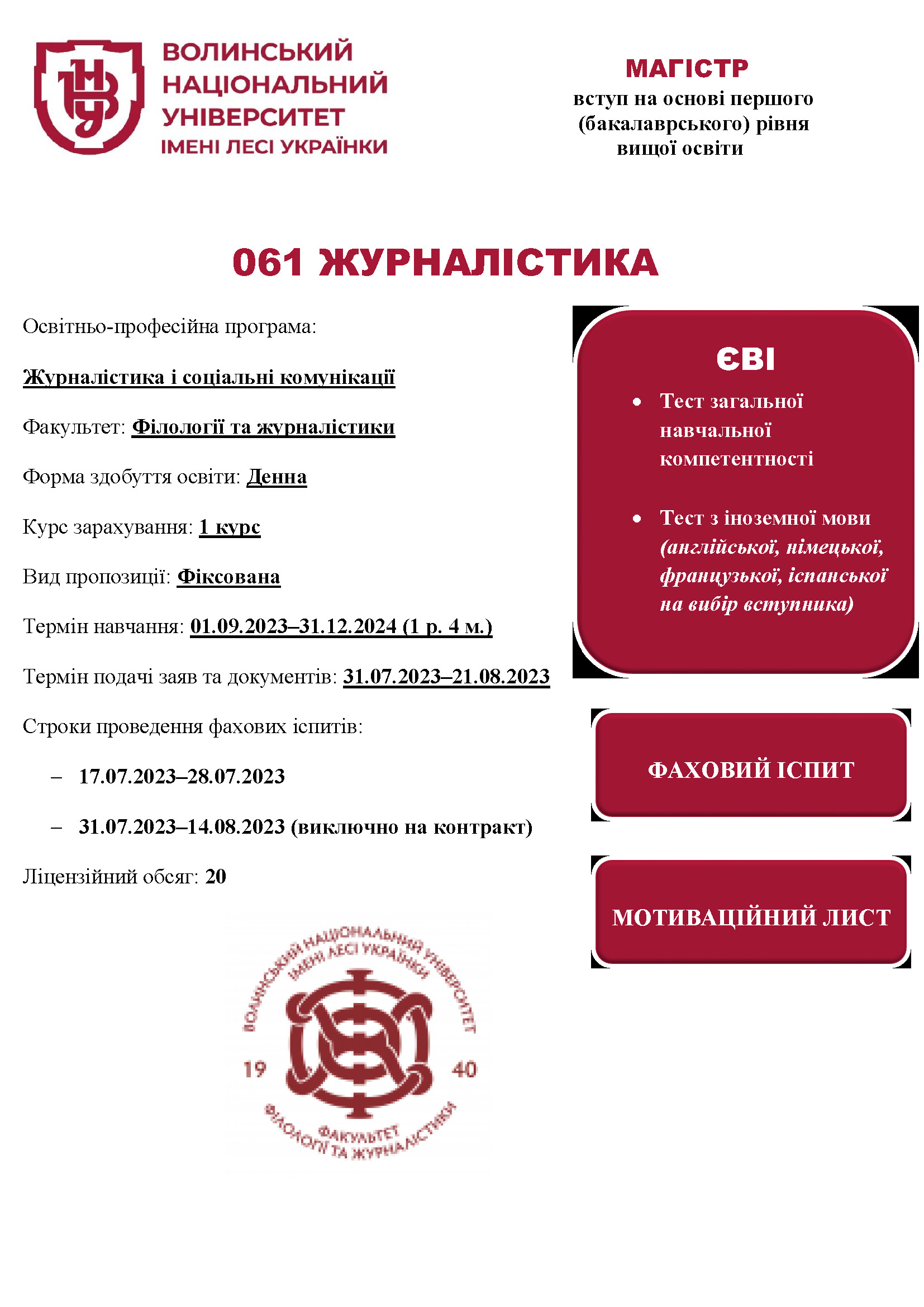 ВОЛИНСЬКИЙ НАЦІОНАЛЬНИЙ УНІВЕРСИТЕТ ІМЕНІ ЛЕСІ УКРАЇНКИ

МАГІСТР
вступ на основі першого (бакалаврського) рівня вищої освіти

061 ЖУРНАЛІСТИКА

Освітньо-професійна програма:

Журналістика і соціальні комунікації

Факультет: Філології та журналістики

Форма здобуття освіти: Денна

Курс зарахування: 1 курс

Вид пропозиції: Фіксована

Термін навчання: 01.09.2023–31.12.2024 (1 р. 4 м.)

Термін подачі заяв та документів: 31.07.2023–21.08.2023

Строки проведення фахових іспитів:

– 17.07.2023–28.07.2023

– 31.07.2023–14.08.2023 (виключно на контракт)

Ліцензійний обсяг: 20

ЄВІ

• Тест загальної навчальної компетентності

• Тест з іноземної мови (англійської, німецької, французької, іспанської на вибір вступника)

ФАХОВИЙ ІСПИТ

МОТИВАЦІЙНИЙ ЛИСТ

ВОЛИНСЬКИЙ НАЦІОНАЛЬНИЙ УНІВЕРСИТЕТ ІМЕНІ ЛЕСІ УКРАЇНКИ
19 40
ФАКУЛЬТЕТ ФІЛОЛОГІЇ ТА ЖУРНАЛІСТИКИ